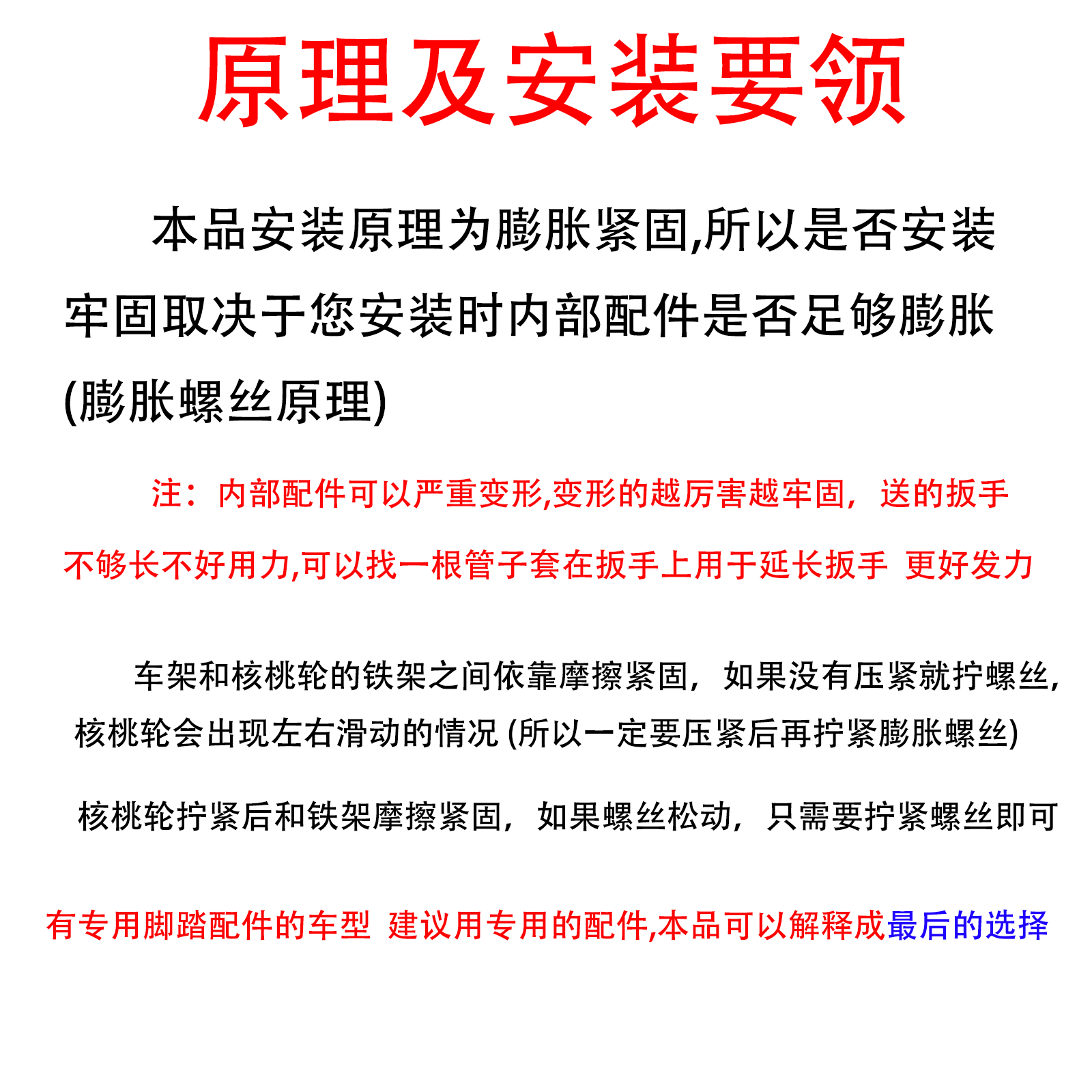 原理及安装要领

本品安装原理为膨胀紧固,所以是否安装牢固取决于您安装时内部配件是否足够膨胀(膨胀螺丝原理)

注：内部配件可以严重变形,变形的越厉害越牢固，送的扳手不够长不好用力,可以找一根管子套在扳手上用于延长扳手 更好发力

车架和核桃轮的铁架之间依靠摩擦紧固，如果没有压紧就拧螺丝，核桃轮会出现左右滑动的情况 (所以一定要压紧后再拧紧膨胀螺丝)

核桃轮拧紧后和铁架摩擦紧固，如果螺丝松动，只需要拧紧螺丝即可

有专用脚踏配件的车型 建议用专用的配件,本品可以解释成最后的选择